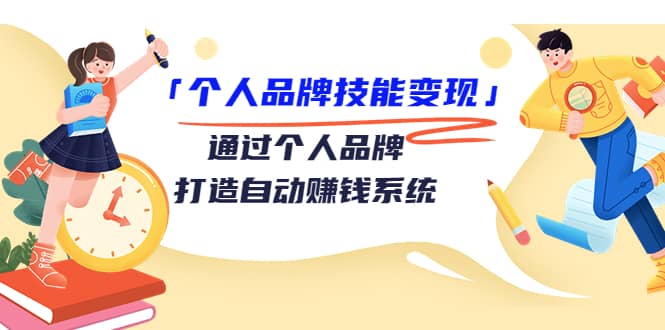 「个人品牌技能变现」

通过个人品牌

打造自动赚钱系统